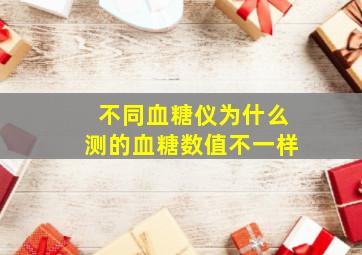 不同血糖仪为什么
测的血糖数值不一样